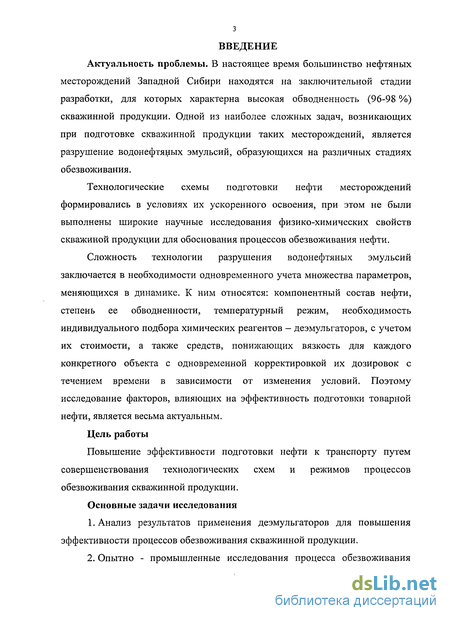 3

ВВЕДЕНИЕ

Актуальность проблемы. В настоящее время большинство нефтяных месторождений Западной Сибири находятся на заключительной стадии разработки, для которых характерна высокая обводненность (96-98 %) скважинной продукции. Одной из наиболее сложных задач, возникающих при подготовке скважинной продукции таких месторождений, является разрушение водонефтяных эмульсий, образующихся на различных стадиях обезвоживания.

Технологические схемы подготовки нефти месторождений формировались в условиях их ускоренного освоения, при этом не были выполнены широкие научные исследования физико-химических свойств скважиной продукции для обоснования процессов обезвоживания нефти.

Сложность технологии разрушения водонефтяных эмульсий заключается в необходимости одновременного учета множества параметров, меняющихся в динамике. К ним относятся: компонентный состав нефти, степень ее обводненности, температурный режим, необходимость индивидуального подбора химических реагентов – деэмульгаторов, с учетом их стоимости, а также средств, понижающих вязкость для каждого конкретного объекта с одновременной корректировкой их дозировок с течением времени в зависимости от изменения условий. Поэтому исследование факторов, влияющих на эффективность подготовки товарной нефти, является весьма актуальным.

Цель работы

Повышение эффективности подготовки нефти к транспорту путем совершенствования технологических схем и режимов процессов обезвоживания скважинной продукции.

Основные задачи исследования

1. Анализ результатов применения деэмульгаторов для повышения эффективности процессов обезвоживания скважинной продукции.

2. Опытно - промышленные исследования процесса обезвоживания

dsLib.net
библиотека диссертаций